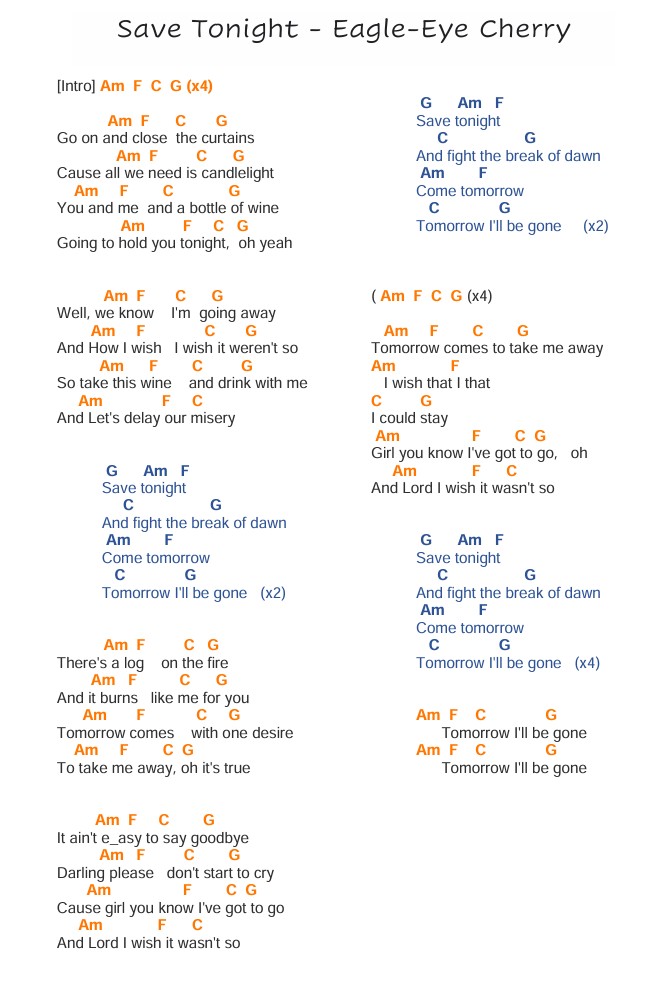 Save Tonight - Eagle-Eye Cherry

[Intro] Am F C G (x4)

Am F C G
Go on and close the curtains
Am F C G
Cause all we need is candlelight
Am F C G
You and me and a bottle of wine
Am F C G
Going to hold you tonight, oh yeah

Am F C G
Well, we know I'm going away
Am F C G
And How I wish I wish it weren't so
Am F C G
So take this wine and drink with me
Am F C
And Let's delay our misery

G Am F
Save tonight
C G
And fight the break of dawn
Am F
Come tomorrow
C G
Tomorrow I'll be gone (x2)

Am F C G
There's a log on the fire
Am F C G
And it burns like me for you
Am F C G
Tomorrow comes with one desire
Am F C G
To take me away, oh it's true

Am F C G
It ain't e_asy to say goodbye
Am F C G
Darling please don't start to cry
Am F C G
Cause girl you know I've got to go
Am F C
And Lord I wish it wasn't so

G Am F
Save tonight
C G
And fight the break of dawn
Am F
Come tomorrow
C G
Tomorrow I'll be gone (x2)

( Am F C G (x4)

Am F C G
Tomorrow comes to take me away
Am F
I wish that I that
C G
I could stay
Am F C G
Girl you know I've got to go, oh
Am F C
And Lord I wish it wasn't so

G Am F
Save tonight
C G
And fight the break of dawn
Am F
Come tomorrow
C G
Tomorrow I'll be gone (x4)

Am F C G
Tomorrow I'll be gone
Am F C G
Tomorrow I'll be gone